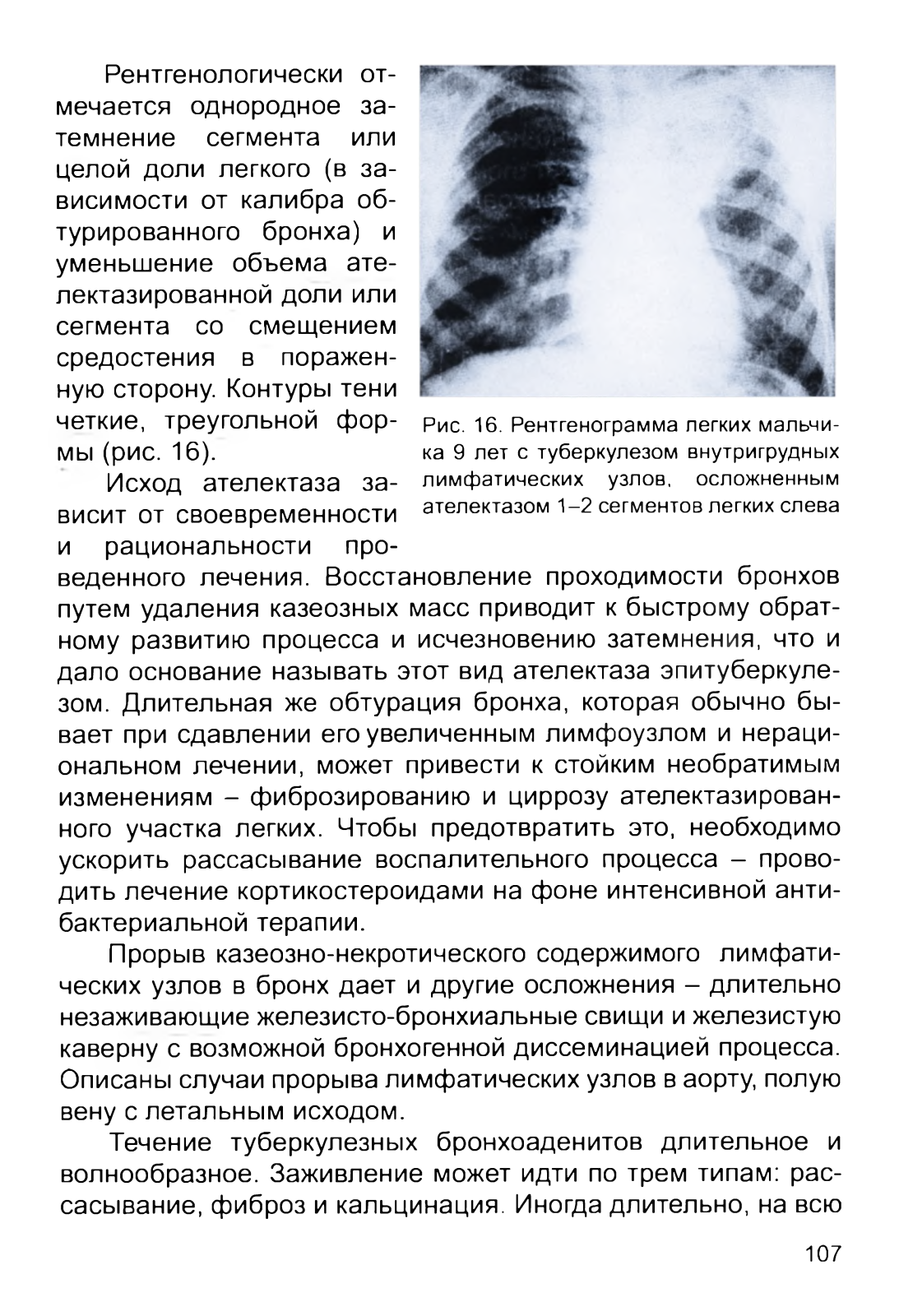 Рентгенологически отмечается однородное затемнение сегмента или целой доли легкого (в зависимости от калибра обтурированного бронха) и уменьшение объема ателектазированной доли или сегмента со смещением средостения в пораженную сторону. Контуры тени четкие, треугольной формы (рис. 16).

Рис. 16. Рентгенограмма легких мальчика 9 лет с туберкулезом внутригрудных лимфатических узлов, осложненным ателектазом 1–2 сегментов легких слева

Исход ателектаза зависит от своевременности и рациональности проведенного лечения. Восстановление проходимости бронхов путем удаления казеозных масс приводит к быстрому обратному развитию процесса и исчезновению затемнения, что и дало основание называть этот вид ателектаза эпитуберкулезом. Длительная же обтурация бронха, которая обычно бывает при сдавлении его увеличенным лимфоузлом и нерациональном лечении, может привести к стойким необратимым изменениям – фиброзированию и циррозу ателектазированного участка легких. Чтобы предотвратить это, необходимо ускорить рассасывание воспалительного процесса – проводить лечение кортикостероидами на фоне интенсивной антибактериальной терапии.

Прорыв казеозно-некротического содержимого лимфатических узлов в бронх дает и другие осложнения – длительно незаживающие железисто-бронхиальные свищи и железистую каверну с возможной бронхогенной диссеминацией процесса. Описаны случаи прорыва лимфатических узлов в аорту, полую вену с летальным исходом.

Течение туберкулезных бронхоаденитов длительное и волнообразное. Заживление может идти по трем типам: рассасывание, фиброз и кальцинация. Иногда длительно, на всю

107